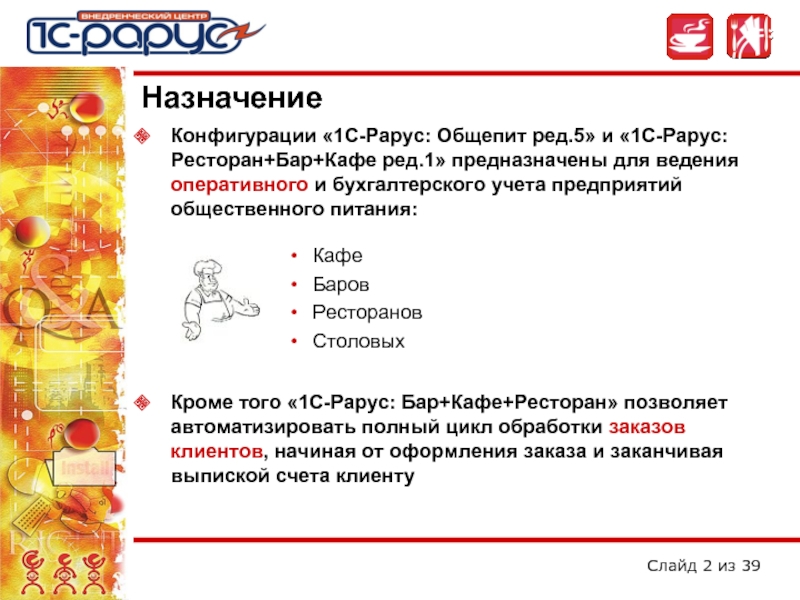 ВНЕДРЕНЧЕСКИЙ ЦЕНТР
1С-РАРУС

Назначение

Конфигурации «1С-Рарус: Общепит ред.5» и «1С-Рарус: Ресторан+Бар+Кафе ред.1» предназначены для ведения оперативного и бухгалтерского учета предприятий общественного питания:

• Кафе
• Баров
• Ресторанов
• Столовых

Кроме того «1С-Рарус: Бар+Кафе+Ресторан» позволяет автоматизировать полный цикл обработки заказов клиентов, начиная от оформления заказа и заканчивая выпиской счета клиенту

Install

Слайд 2 из 39